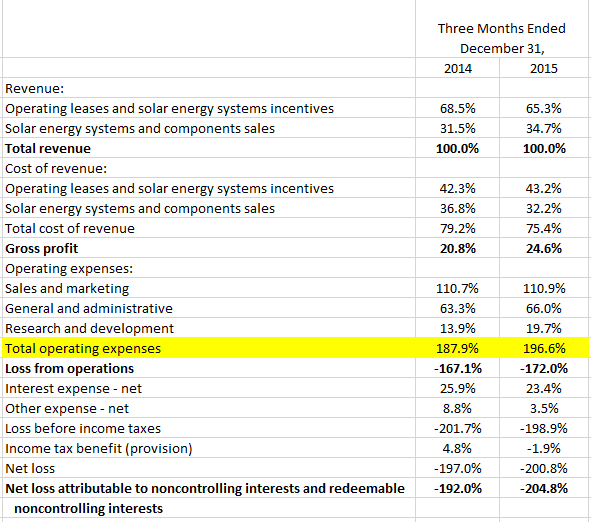 | | Three Months Ended December 31, | |
|---|---|---|
| | 2014 | 2015 |
| Revenue: | | |
| Operating leases and solar energy systems incentives | 68.5% | 65.3% |
| Solar energy systems and components sales | 31.5% | 34.7% |
| **Total revenue** | **100.0%** | **100.0%** |
| Cost of revenue: | | |
| Operating leases and solar energy systems incentives | 42.3% | 43.2% |
| Solar energy systems and components sales | 36.8% | 32.2% |
| Total cost of revenue | 79.2% | 75.4% |
| **Gross profit** | **20.8%** | **24.6%** |
| Operating expenses: | | |
| Sales and marketing | 110.7% | 110.9% |
| General and administrative | 63.3% | 66.0% |
| Research and development | 13.9% | 19.7% |
| Total operating expenses | 187.9% | 196.6% |
| **Loss from operations** | **-167.1%** | **-172.0%** |
| Interest expense - net | 25.9% | 23.4% |
| Other expense - net | 8.8% | 3.5% |
| Loss before income taxes | -201.7% | -198.9% |
| Income tax benefit (provision) | 4.8% | -1.9% |
| Net loss | -197.0% | -200.8% |
| **Net loss attributable to noncontrolling interests and redeemable noncontrolling interests** | **-192.0%** | **-204.8%** |